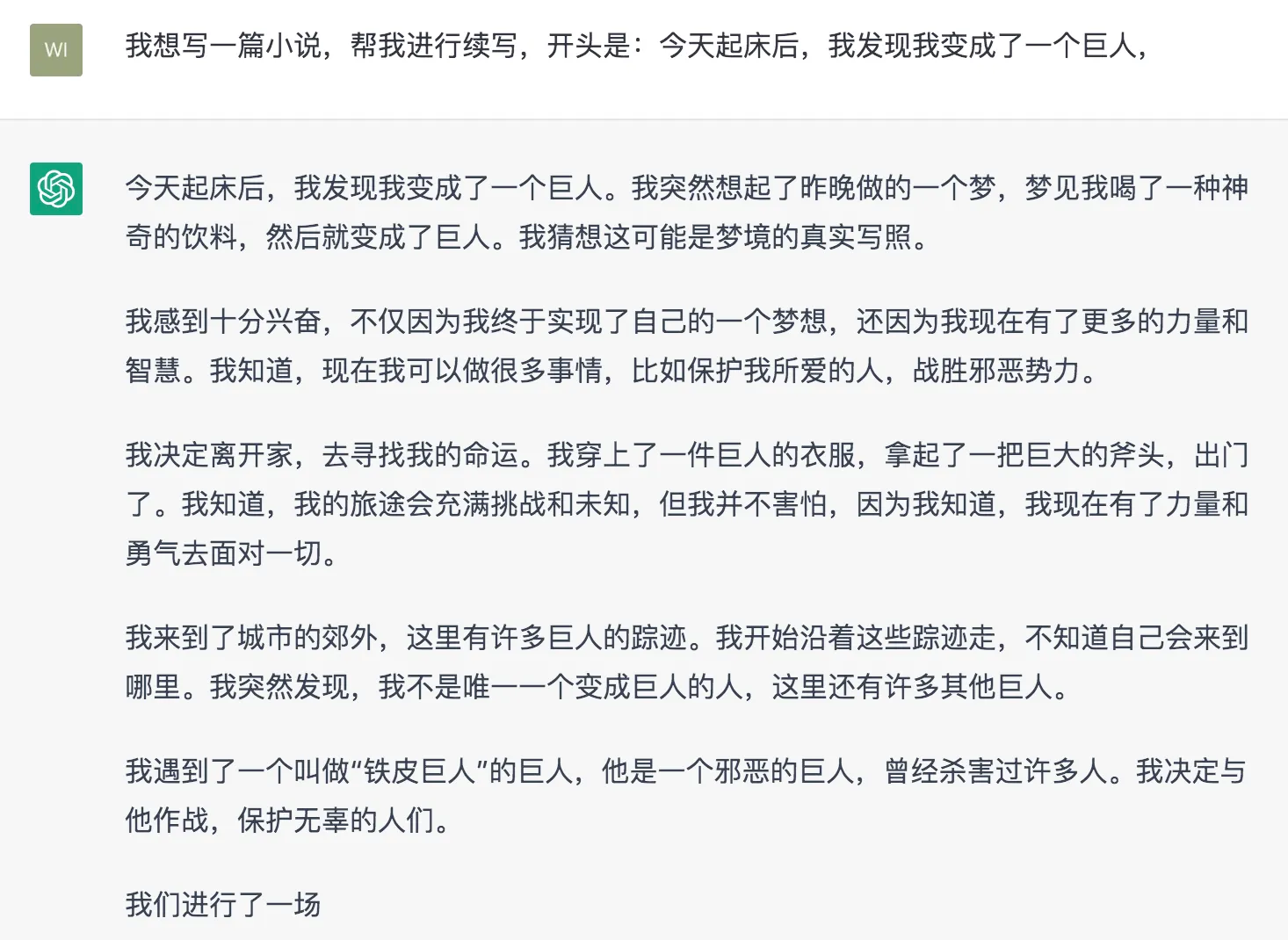 WI

我想写一篇小说，帮我进行续写，开头是：今天起床后，我发现我变成了一个巨人，

今天起床后，我发现我变成了一个巨人。我突然想起了昨晚做的一个梦，梦见我喝了一种神奇的饮料，然后就变成了巨人。我猜想这可能是梦境的真实写照。

我感到十分兴奋，不仅因为我终于实现了自己的一个梦想，还因为我现在有了更多的力量和智慧。我知道，现在我可以做很多事情，比如保护我所爱的人，战胜邪恶势力。

我决定离开家，去寻找我的命运。我穿上了一件巨人的衣服，拿起了一把巨大的斧头，出门了。我知道，我的旅途会充满挑战和未知，但我并不害怕，因为我知道，我现在有了力量和勇气去面对一切。

我来到了城市的郊外，这里有许多巨人的踪迹。我开始沿着这些踪迹走，不知道自己会来到哪里。我突然发现，我不是唯一一个变成巨人的人，这里还有许多其他巨人。

我遇到了一个叫做“铁皮巨人”的巨人，他是一个邪恶的巨人，曾经杀害过许多人。我决定与他作战，保护无辜的人们。

我们进行了一场